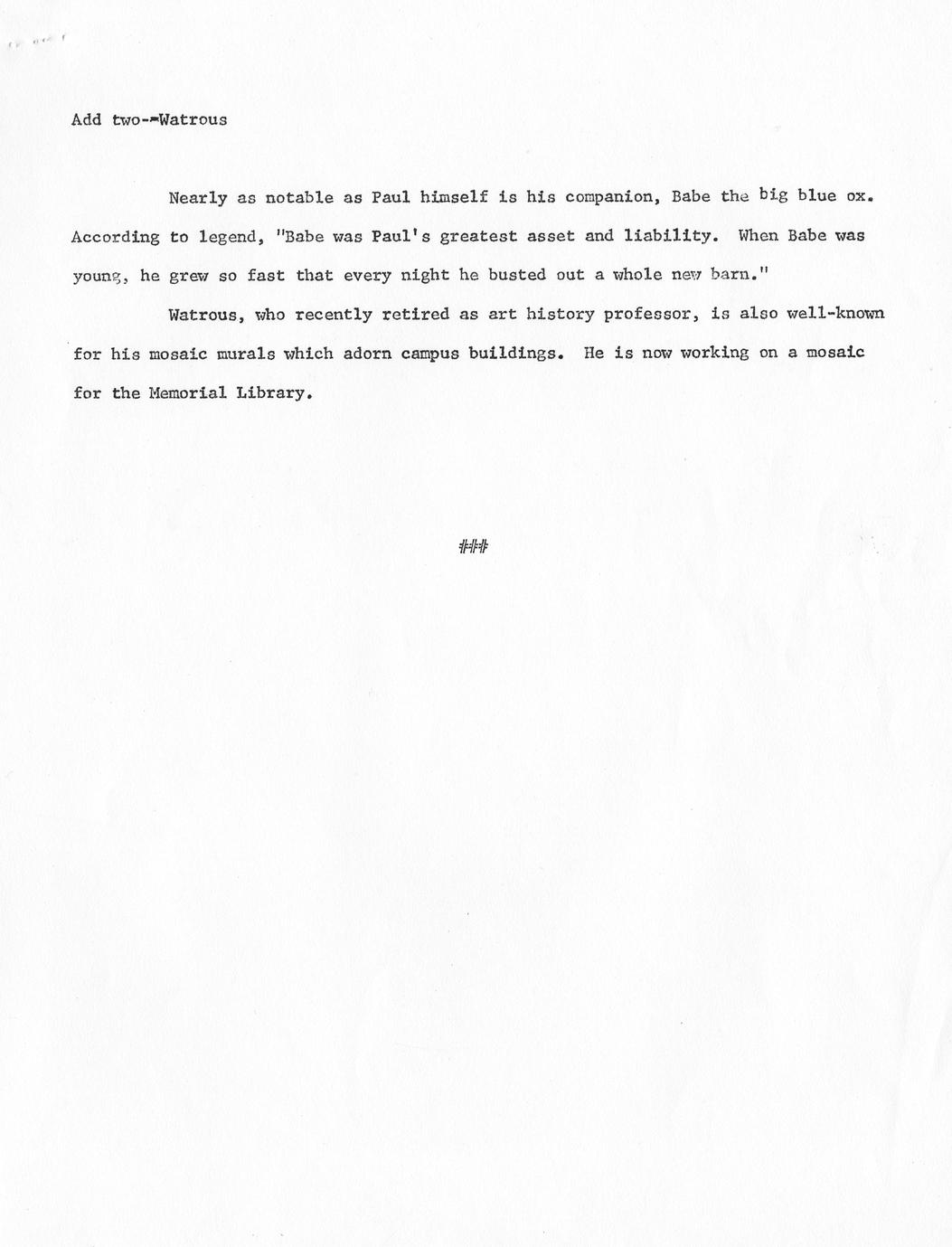 Add two--Watrous

Nearly as notable as Paul himself is his companion, Babe the big blue ox. According to legend, "Babe was Paul's greatest asset and liability. When Babe was young, he grew so fast that every night he busted out a whole new barn."

Watrous, who recently retired as art history professor, is also well-known for his mosaic murals which adorn campus buildings. He is now working on a mosaic for the Memorial Library.

###